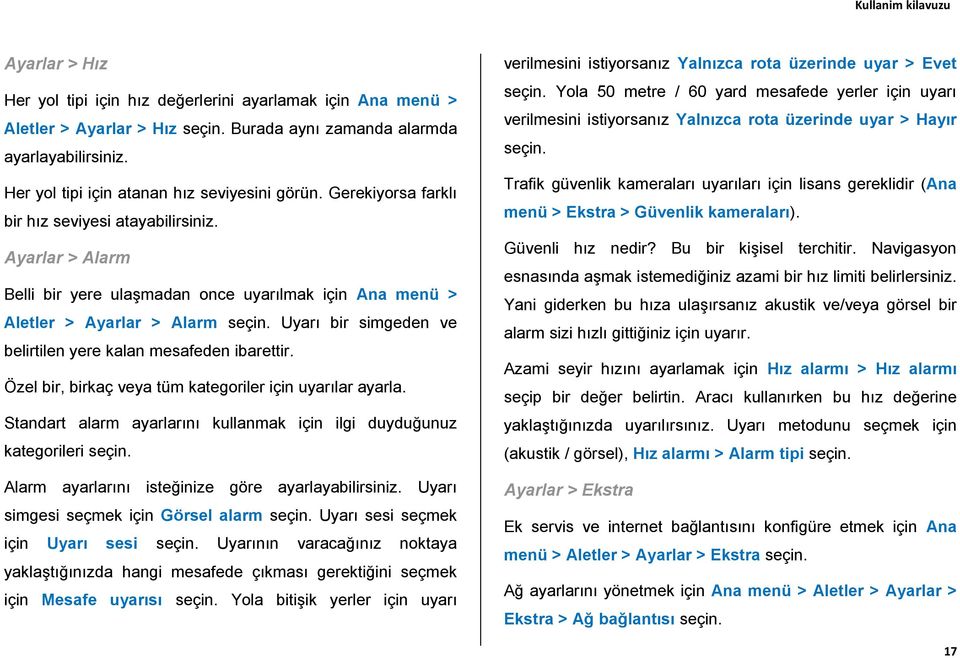 Kullanim kilavuzu

Ayarlar > Hız

Her yol tipi için hız değerlerini ayarlamak için Ana menü > Aletler > Ayarlar > Hız seçin. Burada aynı zamanda alarmda ayarlayabilirsiniz.

Her yol tipi için atanan hız seviyesini görün. Gerekiyorsa farklı bir hız seviyesi atayabilirsiniz.

Ayarlar > Alarm

Belli bir yere ulaşmadan once uyarılmak için Ana menü > Aletler > Ayarlar > Alarm seçin. Uyarı bir simgeden ve belirtilen yere kalan mesafeden ibarettir.

Özel bir, birkaç veya tüm kategoriler için uyarılar ayarla.

Standart alarm ayarlarını kullanmak için ilgi duyduğunuz kategorileri seçin.

Alarm ayarlarını isteğinize göre ayarlayabilirsiniz. Uyarı simgesi seçmek için Görsel alarm seçin. Uyarı sesi seçmek için Uyarı sesi seçin. Uyarının varacağınız noktaya yaklaştığınızda hangi mesafede çıkması gerektiğini seçmek için Mesafe uyarısı seçin. Yola bitişik yerler için uyarı verilmesini istiyorsanız Yalnızca rota üzerinde uyar > Evet seçin. Yola 50 metre / 60 yard mesafede yerler için uyarı verilmesini istiyorsanız Yalnızca rota üzerinde uyar > Hayır seçin.

Trafik güvenlik kameraları uyarıları için lisans gereklidir (Ana menü > Ekstra > Güvenlik kameraları).

Güvenli hız nedir? Bu bir kişisel terchitir. Navigasyon esnasında aşmak istemediğiniz azami bir hız limiti belirlersiniz. Yani giderken bu hıza ulaşırsanız akustik ve/veya görsel bir alarm sizi hızlı gittiğiniz için uyarır.

Azami seyir hızını ayarlamak için Hız alarmı > Hız alarmı seçip bir değer belirtin. Aracı kullanırken bu hız değerine yaklaştığınızda uyarılırsınız. Uyarı metodunu seçmek için (akustik / görsel), Hız alarmı > Alarm tipi seçin.

Ayarlar > Ekstra

Ek servis ve internet bağlantısını konfigüre etmek için Ana menü > Aletler > Ayarlar > Ekstra seçin.

Ağ ayarlarını yönetmek için Ana menü > Aletler > Ayarlar > Ekstra > Ağ bağlantısı seçin.

17